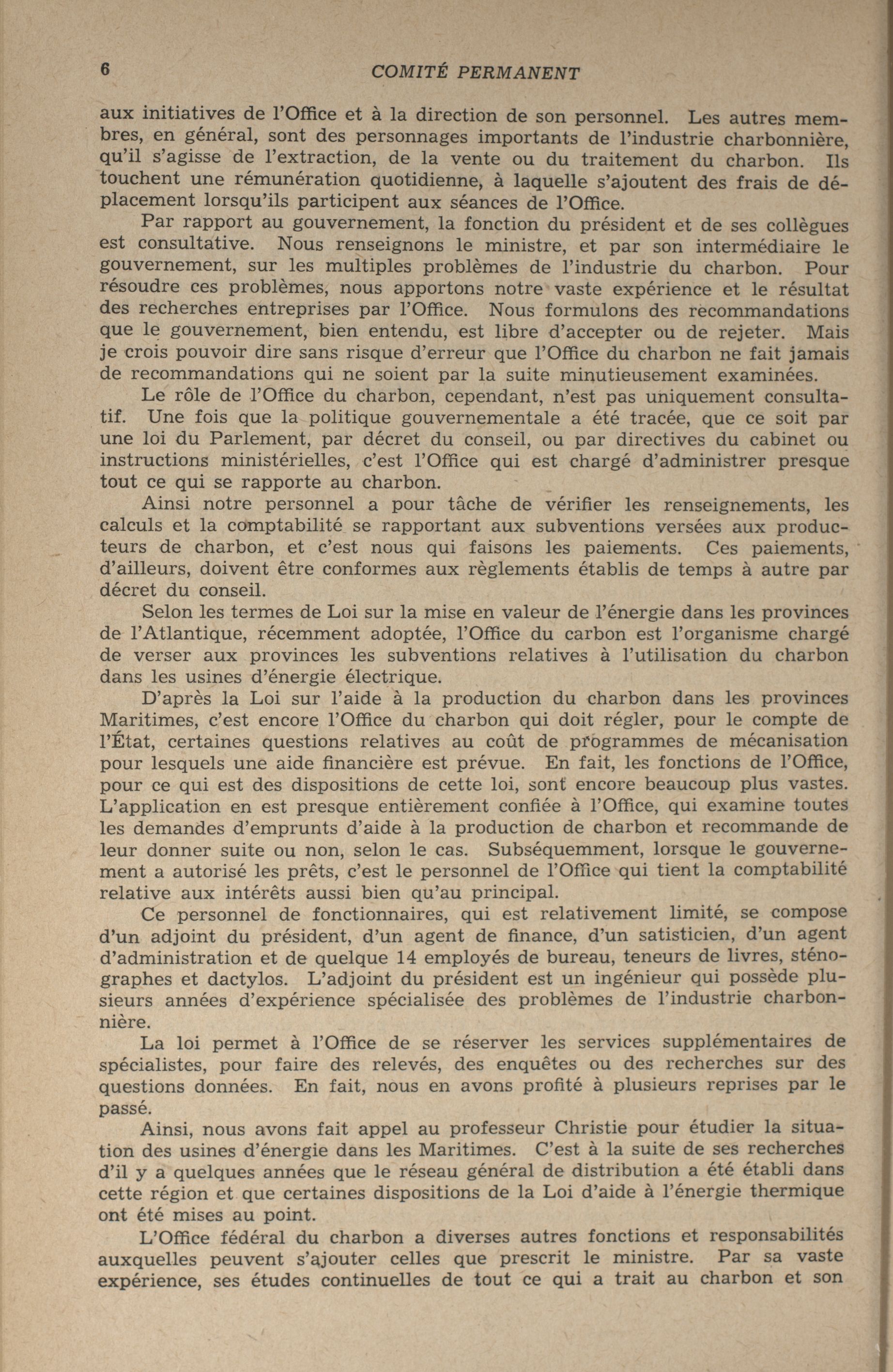 6 COMITÉ PERMANENT

aux initiatives de l'Office et à la direction de son personnel. Les autres membres, en général, sont des personnages importants de l'industrie charbonnière, qu'il s'agisse de l'extraction, de la vente ou du traitement du charbon. Ils touchent une rémunération quotidienne, à laquelle s'ajoutent des frais de déplacement lorsqu'ils participent aux séances de l'Office.

Par rapport au gouvernement, la fonction du président et de ses collègues est consultative. Nous renseignons le ministre, et par son intermédiaire le gouvernement, sur les multiples problèmes de l'industrie du charbon. Pour résoudre ces problèmes, nous apportons notre vaste expérience et le résultat des recherches entreprises par l'Office. Nous formulons des recommandations que le gouvernement, bien entendu, est libre d'accepter ou de rejeter. Mais je crois pouvoir dire sans risque d'erreur que l'Office du charbon ne fait jamais de recommandations qui ne soient par la suite minutieusement examinées.

Le rôle de l'Office du charbon, cependant, n'est pas uniquement consultatif. Une fois que la politique gouvernementale a été tracée, que ce soit par une loi du Parlement, par décret du conseil, ou par directives du cabinet ou instructions ministérielles, c'est l'Office qui est chargé d'administrer presque tout ce qui se rapporte au charbon.

Ainsi notre personnel a pour tâche de vérifier les renseignements, les calculs et la comptabilité se rapportant aux subventions versées aux producteurs de charbon, et c'est nous qui faisons les paiements. Ces paiements, d'ailleurs, doivent être conformes aux règlements établis de temps à autre par décret du conseil.

Selon les termes de Loi sur la mise en valeur de l'énergie dans les provinces de l'Atlantique, récemment adoptée, l'Office du carbon est l'organisme chargé de verser aux provinces les subventions relatives à l'utilisation du charbon dans les usines d'énergie électrique.

D'après la Loi sur l'aide à la production du charbon dans les provinces Maritimes, c'est encore l'Office du charbon qui doit régler, pour le compte de l'État, certaines questions relatives au coût de programmes de mécanisation pour lesquels une aide financière est prévue. En fait, les fonctions de l'Office, pour ce qui est des dispositions de cette loi, sont encore beaucoup plus vastes. L'application en est presque entièrement confiée à l'Office, qui examine toutes les demandes d'emprunts d'aide à la production de charbon et recommande de leur donner suite ou non, selon le cas. Subséquemment, lorsque le gouvernement a autorisé les prêts, c'est le personnel de l'Office qui tient la comptabilité relative aux intérêts aussi bien qu'au principal.

Ce personnel de fonctionnaires, qui est relativement limité, se compose d'un adjoint du président, d'un agent de finance, d'un satisticien, d'un agent d'administration et de quelque 14 employés de bureau, teneurs de livres, sténographes et dactylos. L'adjoint du président est un ingénieur qui possède plusieurs années d'expérience spécialisée des problèmes de l'industrie charbonnière.

La loi permet à l'Office de se réserver les services supplémentaires de spécialistes, pour faire des relevés, des enquêtes ou des recherches sur des questions données. En fait, nous en avons profité à plusieurs reprises par le passé.

Ainsi, nous avons fait appel au professeur Christie pour étudier la situation des usines d'énergie dans les Maritimes. C'est à la suite de ses recherches d'il y a quelques années que le réseau général de distribution a été établi dans cette région et que certaines dispositions de la Loi d'aide à l'énergie thermique ont été mises au point.

L'Office fédéral du charbon a diverses autres fonctions et responsabilités auxquelles peuvent s'ajouter celles que prescrit le ministre. Par sa vaste expérience, ses études continuelles de tout ce qui a trait au charbon et son